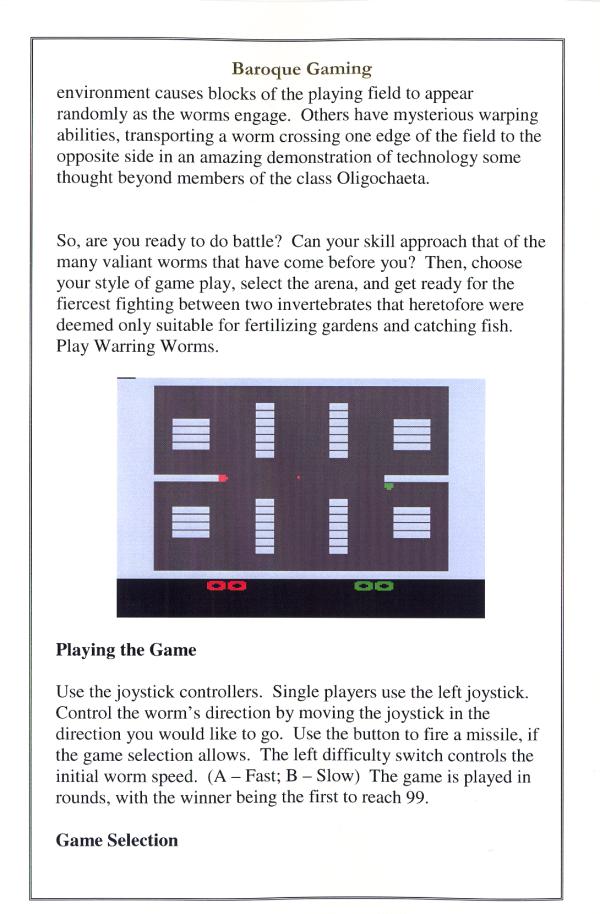 Baroque Gaming

environment causes blocks of the playing field to appear randomly as the worms engage. Others have mysterious warping abilities, transporting a worm crossing one edge of the field to the opposite side in an amazing demonstration of technology some thought beyond members of the class Oligochaeta.

So, are you ready to do battle? Can your skill approach that of the many valiant worms that have come before you? Then, choose your style of game play, select the arena, and get ready for the fiercest fighting between two invertebrates that heretofore were deemed only suitable for fertilizing gardens and catching fish. Play Warring Worms.

00 00

Playing the Game

Use the joystick controllers. Single players use the left joystick. Control the worm's direction by moving the joystick in the direction you would like to go. Use the button to fire a missile, if the game selection allows. The left difficulty switch controls the initial worm speed. (A – Fast; B – Slow) The game is played in rounds, with the winner being the first to reach 99.

Game Selection